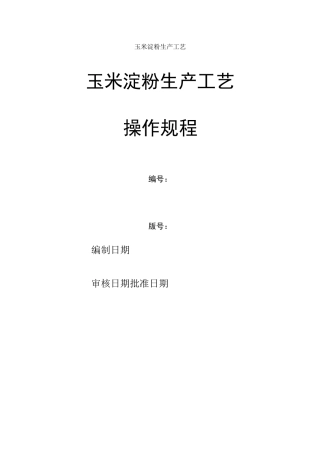 玉米淀粉生产工艺

玉米淀粉生产工艺

操作规程

编号：

版号：

编制日期

审核日期批准日期